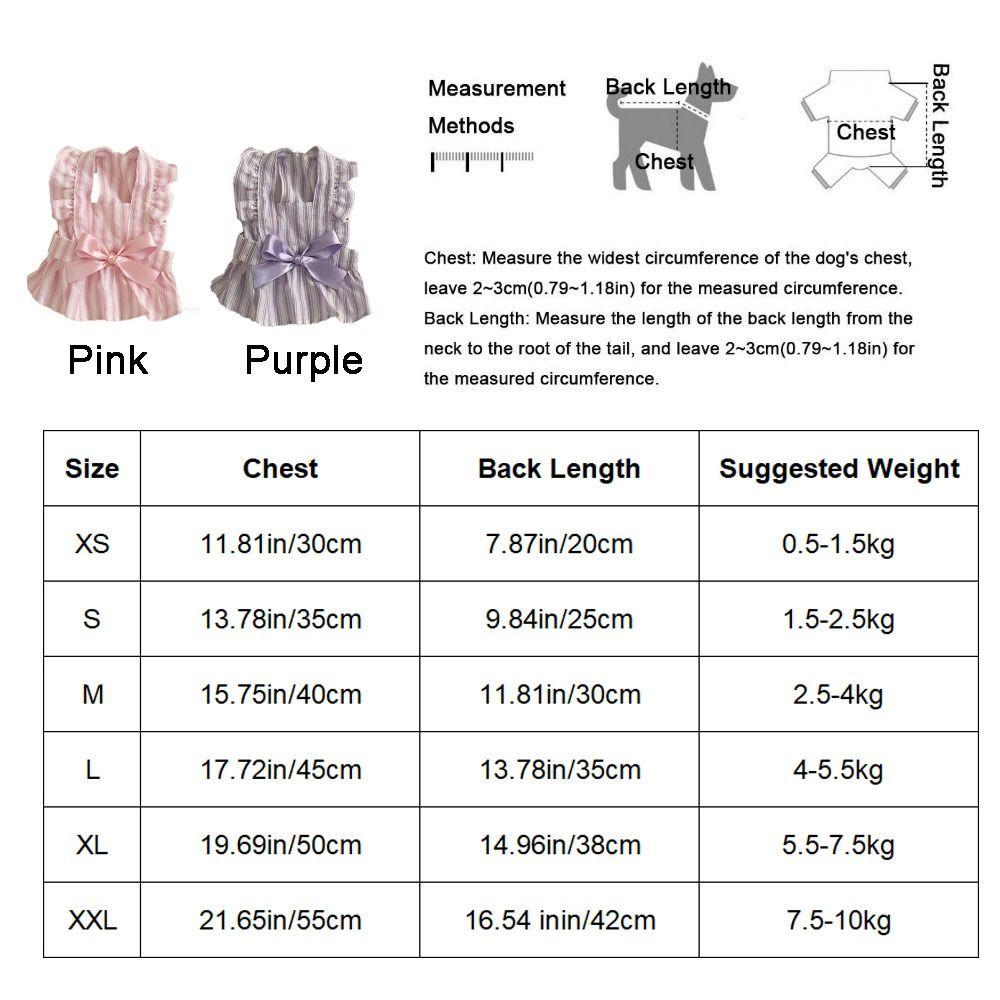 Pink

Purple

Measurement Methods

Back Length

Chest

Chest

Back Length

Chest: Measure the widest circumference of the dog's chest, leave 2~3cm(0.79~1.18in) for the measured circumference.
Back Length: Measure the length of the back length from the neck to the root of the tail, and leave 2~3cm(0.79~1.18in) for the measured circumference.

| Size | Chest | Back Length | Suggested Weight |
|---|---|---|---|
| XS | 11.81in/30cm | 7.87in/20cm | 0.5-1.5kg |
| S | 13.78in/35cm | 9.84in/25cm | 1.5-2.5kg |
| M | 15.75in/40cm | 11.81in/30cm | 2.5-4kg |
| L | 17.72in/45cm | 13.78in/35cm | 4-5.5kg |
| XL | 19.69in/50cm | 14.96in/38cm | 5.5-7.5kg |
| XXL | 21.65in/55cm | 16.54 inin/42cm | 7.5-10kg |